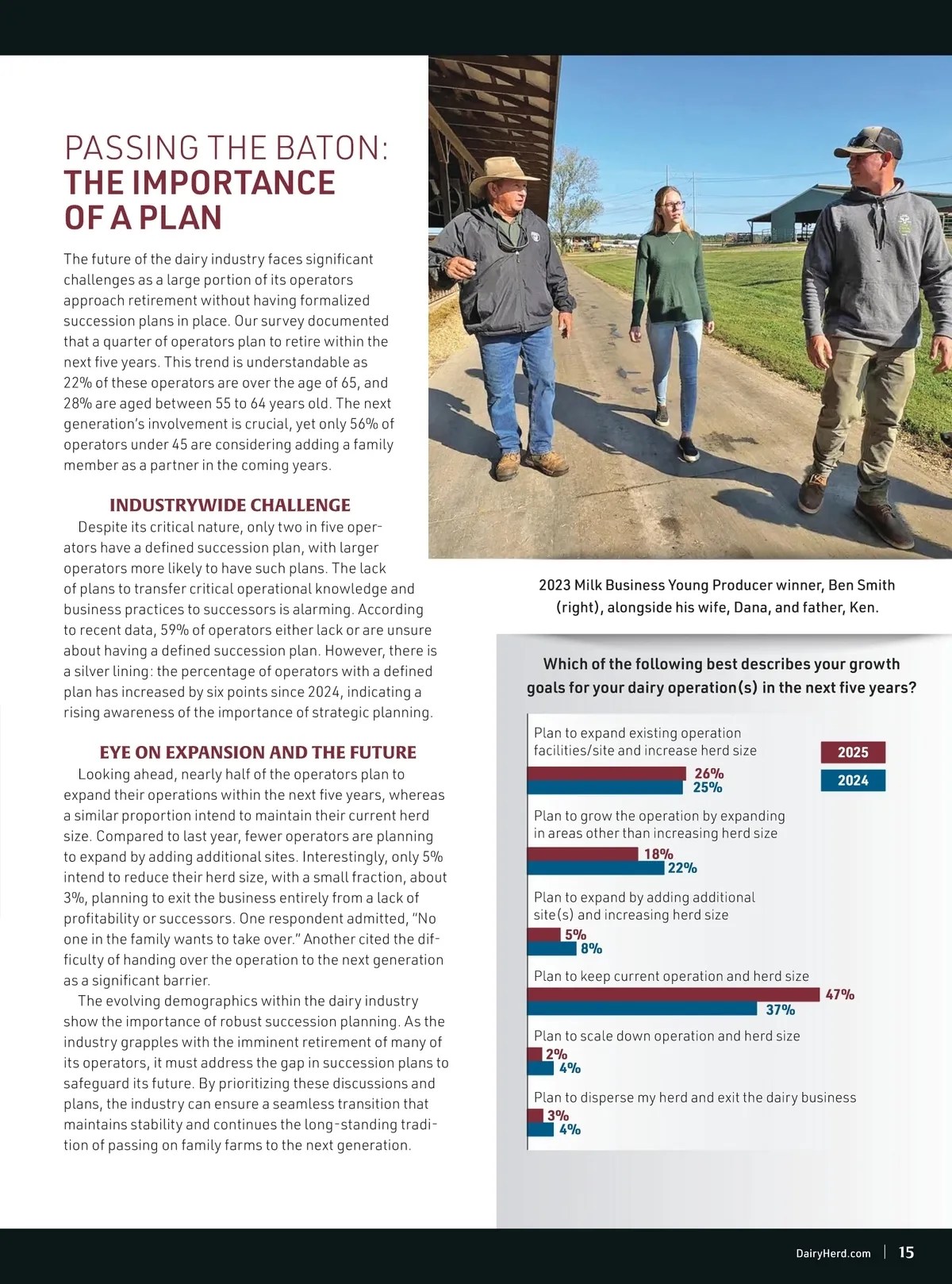 PASSING THE BATON: THE IMPORTANCE OF A PLAN

The future of the dairy industry faces significant challenges as a large portion of its operators approach retirement without having formalized succession plans in place. Our survey documented that a quarter of operators plan to retire within the next five years. This trend is understandable as 22% of these operators are over the age of 65, and 28% are aged between 55 to 64 years old. The next generation's involvement is crucial, yet only 56% of operators under 45 are considering adding a family member as a partner in the coming years.

INDUSTRYWIDE CHALLENGE

Despite its critical nature, only two in five operators have a defined succession plan, with larger operators more likely to have such plans. The lack of plans to transfer critical operational knowledge and business practices to successors is alarming. According to recent data, 59% of operators either lack or are unsure about having a defined succession plan. However, there is a silver lining: the percentage of operators with a defined plan has increased by six points since 2024, indicating a rising awareness of the importance of strategic planning.

EYE ON EXPANSION AND THE FUTURE

Looking ahead, nearly half of the operators plan to expand their operations within the next five years, whereas a similar proportion intend to maintain their current herd size. Compared to last year, fewer operators are planning to expand by adding additional sites. Interestingly, only 5% intend to reduce their herd size, with a small fraction, about 3%, planning to exit the business entirely from a lack of profitability or successors. One respondent admitted, "No one in the family wants to take over." Another cited the difficulty of handing over the operation to the next generation as a significant barrier.

The evolving demographics within the dairy industry show the importance of robust succession planning. As the industry grapples with the imminent retirement of many of its operators, it must address the gap in succession plans to safeguard its future. By prioritizing these discussions and plans, the industry can ensure a seamless transition that maintains stability and continues the long-standing tradition of passing on family farms to the next generation.

2023 Milk Business Young Producer winner, Ben Smith (right), alongside his wife, Dana, and father, Ken.

Which of the following best describes your growth goals for your dairy operation(s) in the next five years?

2025
2024

Plan to expand existing operation facilities/site and increase herd size
26%
25%

Plan to grow the operation by expanding in areas other than increasing herd size
18%
22%

Plan to expand by adding additional site(s) and increasing herd size
5%
8%

Plan to keep current operation and herd size
47%
37%

Plan to scale down operation and herd size
2%
4%

Plan to disperse my herd and exit the dairy business
3%
4%

DairyHerd.com | 15